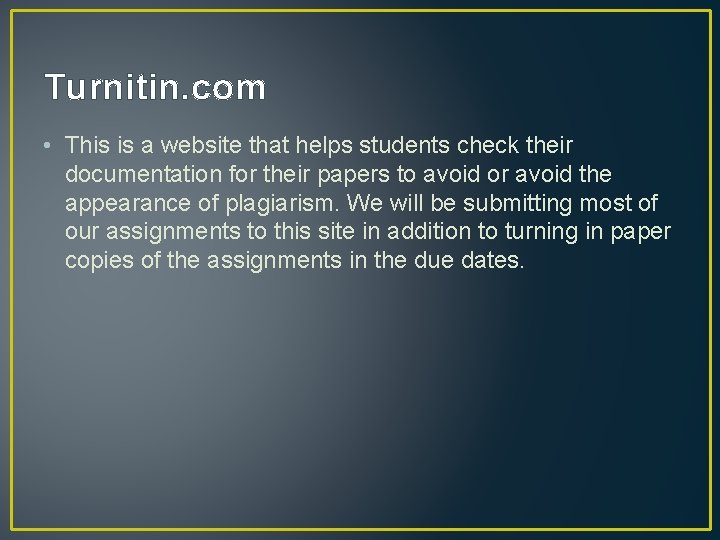 Turnitin.com

• This is a website that helps students check their documentation for their papers to avoid or avoid the appearance of plagiarism. We will be submitting most of our assignments to this site in addition to turning in paper copies of the assignments in the due dates.